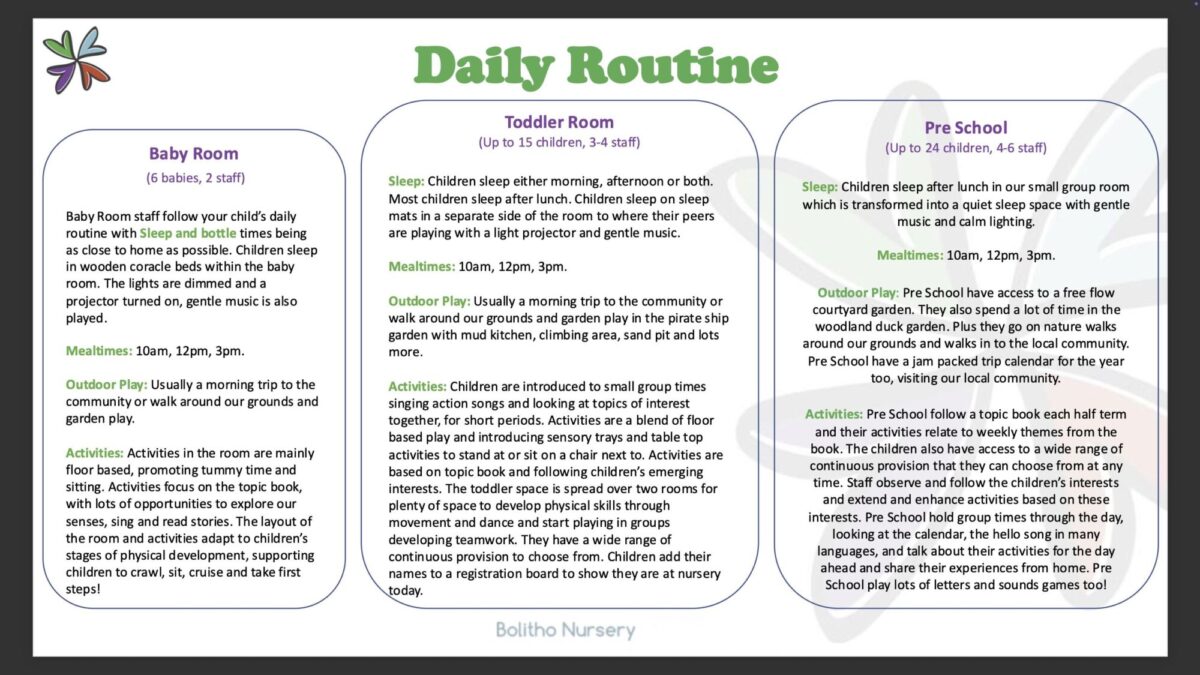 Daily Routine

Baby Room
(6 babies, 2 staff)

Baby Room staff follow your child's daily routine with Sleep and bottle times being as close to home as possible. Children sleep in wooden coracle beds within the baby room. The lights are dimmed and a projector turned on, gentle music is also played.

Mealtimes: 10am, 12pm, 3pm.

Outdoor Play: Usually a morning trip to the community or walk around our grounds and garden play.

Activities: Activities in the room are mainly floor based, promoting tummy time and sitting. Activities focus on the topic book, with lots of opportunities to explore our senses, sing and read stories. The layout of the room and activities adapt to children's stages of physical development, supporting children to crawl, sit, cruise and take first steps!

Toddler Room
(Up to 15 children, 3-4 staff)

Sleep: Children sleep either morning, afternoon or both. Most children sleep after lunch. Children sleep on sleep mats in a separate side of the room to where their peers are playing with a light projector and gentle music.

Mealtimes: 10am, 12pm, 3pm.

Outdoor Play: Usually a morning trip to the community or walk around our grounds and garden play in the pirate ship garden with mud kitchen, climbing area, sand pit and lots more.

Activities: Children are introduced to small group times singing action songs and looking at topics of interest together, for short periods. Activities are a blend of floor based play and introducing sensory trays and table top activities to stand at or sit on a chair next to. Activities are based on topic book and following children's emerging interests. The toddler space is spread over two rooms for plenty of space to develop physical skills through movement and dance and start playing in groups developing teamwork. They have a wide range of continuous provision to choose from. Children add their names to a registration board to show they are at nursery today.

Pre School
(Up to 24 children, 4-6 staff)

Sleep: Children sleep after lunch in our small group room which is transformed into a quiet sleep space with gentle music and calm lighting.

Mealtimes: 10am, 12pm, 3pm.

Outdoor Play: Pre School have access to a free flow courtyard garden. They also spend a lot of time in the woodland duck garden. Plus they go on nature walks around our grounds and walks in to the local community. Pre School have a jam packed trip calendar for the year too, visiting our local community.

Activities: Pre School follow a topic book each half term and their activities relate to weekly themes from the book. The children also have access to a wide range of continuous provision that they can choose from at any time. Staff observe and follow the children's interests and extend and enhance activities based on these interests. Pre School hold group times through the day, looking at the calendar, the hello song in many languages, and talk about their activities for the day ahead and share their experiences from home. Pre School play lots of letters and sounds games too!

Bolitho Nursery